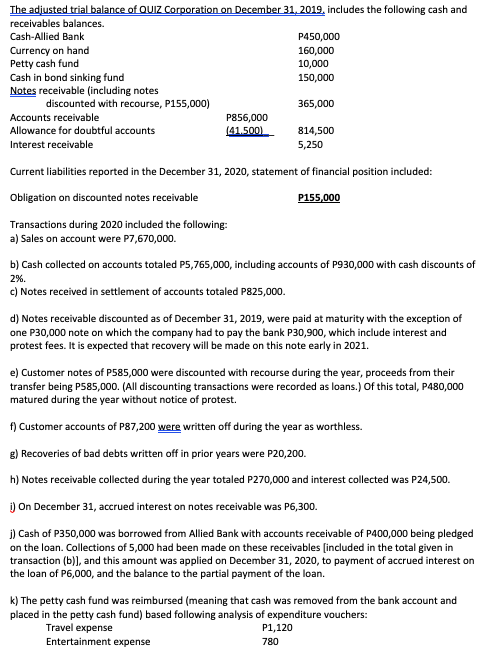 The adjusted trial balance of QUIZ Corporation on December 31, 2019, includes the following cash and receivables balances.

| | | |
|---|---|---|
| Cash-Allied Bank | | P450,000 |
| Currency on hand | | 160,000 |
| Petty cash fund | | 10,000 |
| Cash in bond sinking fund | | 150,000 |
| Notes receivable (including notes discounted with recourse, P155,000) | | 365,000 |
| Accounts receivable | P856,000 | |
| Allowance for doubtful accounts | (41,500) | 814,500 |
| Interest receivable | | 5,250 |

Current liabilities reported in the December 31, 2020, statement of financial position included:

Obligation on discounted notes receivable P155,000

Transactions during 2020 included the following:
a) Sales on account were P7,670,000.

b) Cash collected on accounts totaled P5,765,000, including accounts of P930,000 with cash discounts of 2%.
c) Notes received in settlement of accounts totaled P825,000.

d) Notes receivable discounted as of December 31, 2019, were paid at maturity with the exception of one P30,000 note on which the company had to pay the bank P30,900, which include interest and protest fees. It is expected that recovery will be made on this note early in 2021.

e) Customer notes of P585,000 were discounted with recourse during the year, proceeds from their transfer being P585,000. (All discounting transactions were recorded as loans.) Of this total, P480,000 matured during the year without notice of protest.

f) Customer accounts of P87,200 were written off during the year as worthless.

g) Recoveries of bad debts written off in prior years were P20,200.

h) Notes receivable collected during the year totaled P270,000 and interest collected was P24,500.

i) On December 31, accrued interest on notes receivable was P6,300.

j) Cash of P350,000 was borrowed from Allied Bank with accounts receivable of P400,000 being pledged on the loan. Collections of 5,000 had been made on these receivables [included in the total given in transaction (b)], and this amount was applied on December 31, 2020, to payment of accrued interest on the loan of P6,000, and the balance to the partial payment of the loan.

k) The petty cash fund was reimbursed (meaning that cash was removed from the bank account and placed in the petty cash fund) based following analysis of expenditure vouchers:

| | |
|---|---|
| Travel expense | P1,120 |
| Entertainment expense | 780 |